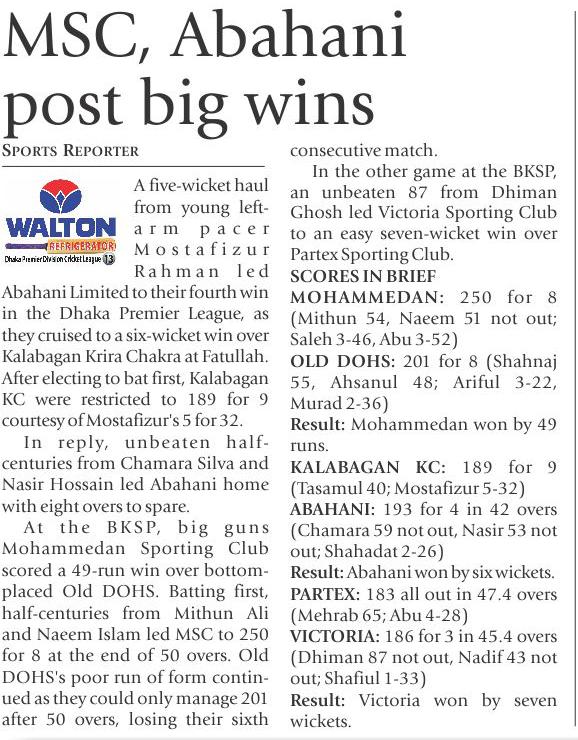 MSC, Abahani post big wins

SPORTS REPORTER

WALTON
REFRIGERATOR
Dhaka Premier Division Cricket League 13

A five-wicket haul from young left-arm pacer Mostafizur Rahman led Abahani Limited to their fourth win in the Dhaka Premier League, as they cruised to a six-wicket win over Kalabagan Krira Chakra at Fatullah. After electing to bat first, Kalabagan KC were restricted to 189 for 9 courtesy of Mostafizur's 5 for 32.

In reply, unbeaten half-centuries from Chamara Silva and Nasir Hossain led Abahani home with eight overs to spare.

At the BKSP, big guns Mohammedan Sporting Club scored a 49-run win over bottom-placed Old DOHS. Batting first, half-centuries from Mithun Ali and Naeem Islam led MSC to 250 for 8 at the end of 50 overs. Old DOHS's poor run of form continued as they could only manage 201 after 50 overs, losing their sixth consecutive match.

In the other game at the BKSP, an unbeaten 87 from Dhiman Ghosh led Victoria Sporting Club to an easy seven-wicket win over Partex Sporting Club.

SCORES IN BRIEF
MOHAMMEDAN: 250 for 8 (Mithun 54, Naeem 51 not out; Saleh 3-46, Abu 3-52)
OLD DOHS: 201 for 8 (Shahnaj 55, Ahsanul 48; Ariful 3-22, Murad 2-36)
Result: Mohammedan won by 49 runs.
KALABAGAN KC: 189 for 9 (Tasamul 40; Mostafizur 5-32)
ABAHANI: 193 for 4 in 42 overs (Chamara 59 not out, Nasir 53 not out; Shahadat 2-26)
Result: Abahani won by six wickets.
PARTEX: 183 all out in 47.4 overs (Mehrab 65; Abu 4-28)
VICTORIA: 186 for 3 in 45.4 overs (Dhiman 87 not out, Nadif 43 not out; Shafiul 1-33)
Result: Victoria won by seven wickets.